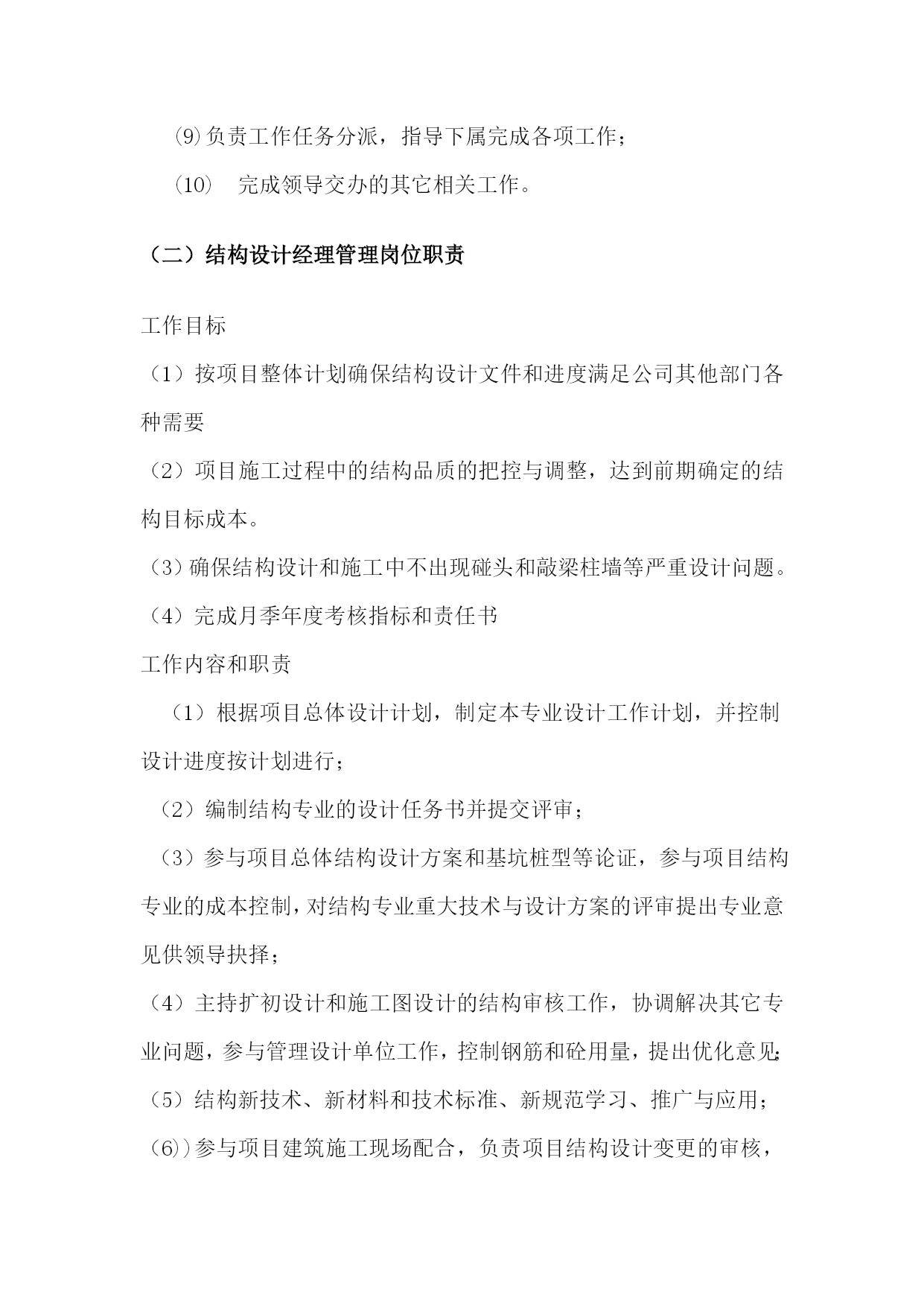 ⑼负责工作任务分派，指导下属完成各项工作；

⑽　完成领导交办的其它相关工作。

（二）结构设计经理管理岗位职责

工作目标

（1）按项目整体计划确保结构设计文件和进度满足公司其他部门各种需要

（2）项目施工过程中的结构品质的把控与调整，达到前期确定的结构目标成本。

（3）确保结构设计和施工中不出现碰头和敲梁柱墙等严重设计问题。

（4）完成月季年度考核指标和责任书

工作内容和职责

（1）根据项目总体设计计划，制定本专业设计工作计划，并控制设计进度按计划进行；

（2）编制结构专业的设计任务书并提交评审；

（3）参与项目总体结构设计方案和基坑桩型等论证，参与项目结构专业的成本控制，对结构专业重大技术与设计方案的评审提出专业意见供领导抉择；

（4）主持扩初设计和施工图设计的结构审核工作，协调解决其它专业问题，参与管理设计单位工作，控制钢筋和砼用量，提出优化意见；

（5）结构新技术、新材料和技术标准、新规范学习、推广与应用；

（6)）参与项目建筑施工现场配合，负责项目结构设计变更的审核，